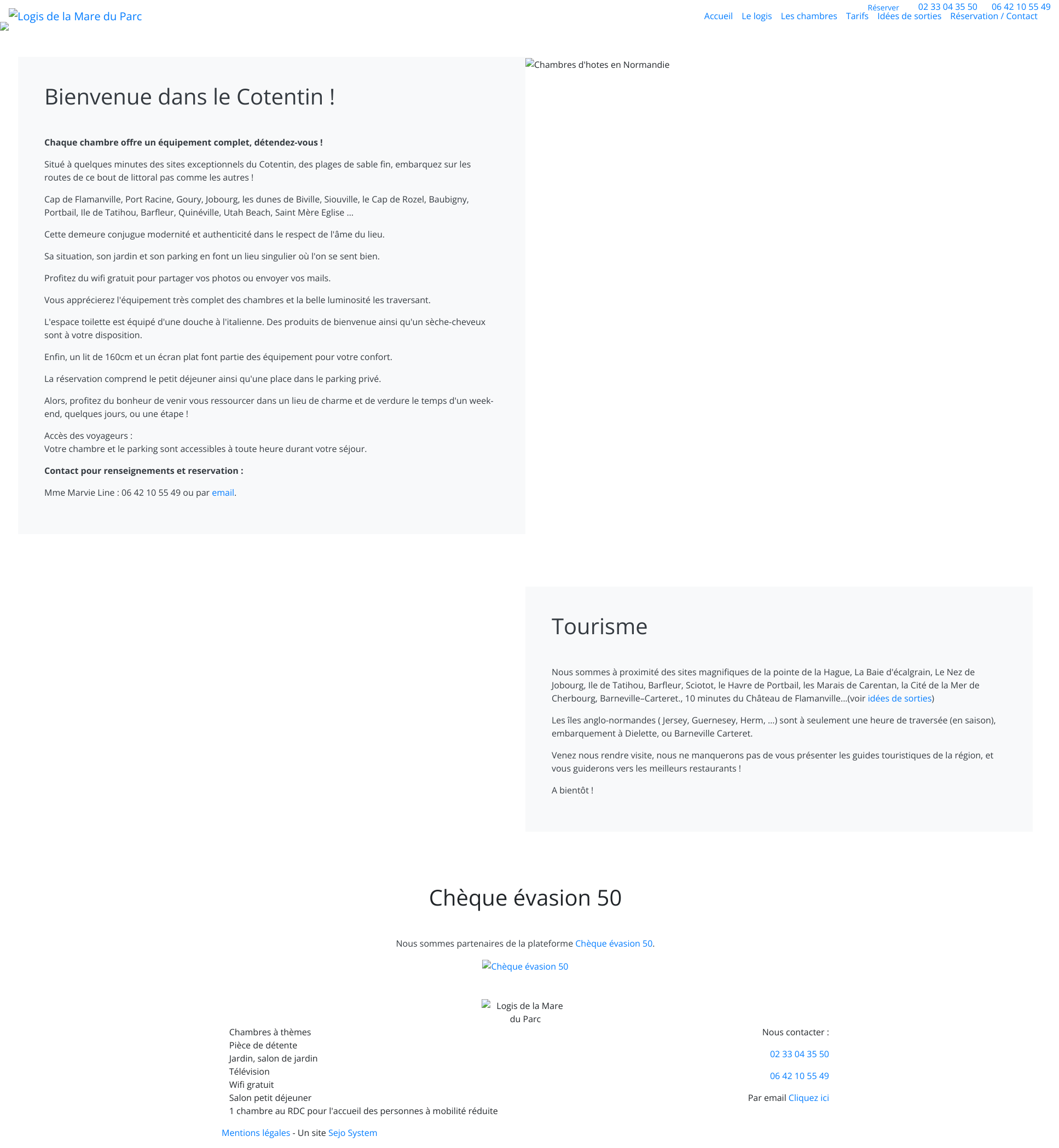 Logis de la Mare du Parc

Réserver 02 33 04 35 50 06 42 10 55 49

Accueil Le logis Les chambres Tarifs Idées de sorties Réservation / Contact

Bienvenue dans le Cotentin !

Chaque chambre offre un équipement complet, détendez-vous !

Situé à quelques minutes des sites exceptionnels du Cotentin, des plages de sable fin, embarquez sur les routes de ce bout de littoral pas comme les autres !

Cap de Flamanville, Port Racine, Goury, Jobourg, les dunes de Biville, Siouville, le Cap de Rozel, Baubigny, Portbail, Ile de Tatihou, Barfleur, Quinéville, Utah Beach, Saint Mère Eglise ...

Cette demeure conjugue modernité et authenticité dans le respect de l'âme du lieu.

Sa situation, son jardin et son parking en font un lieu singulier où l'on se sent bien.

Profitez du wifi gratuit pour partager vos photos ou envoyer vos mails.

Vous apprécierez l'équipement très complet des chambres et la belle luminosité les traversant.

L'espace toilette est équipé d'une douche à l'italienne. Des produits de bienvenue ainsi qu'un sèche-cheveux sont à votre disposition.

Enfin, un lit de 160cm et un écran plat font partie des équipement pour votre confort.

La réservation comprend le petit déjeuner ainsi qu'une place dans le parking privé.

Alors, profitez du bonheur de venir vous ressourcer dans un lieu de charme et de verdure le temps d'un week-end, quelques jours, ou une étape !

Accès des voyageurs :
Votre chambre et le parking sont accessibles à toute heure durant votre séjour.

Contact pour renseignements et reservation :

Mme Marvie Line : 06 42 10 55 49 ou par email.

Chambres d'hotes en Normandie

Tourisme

Nous sommes à proximité des sites magnifiques de la pointe de la Hague, La Baie d'écalgrain, Le Nez de Jobourg, Ile de Tatihou, Barfleur, Sciotot, le Havre de Portbail, les Marais de Carentan, la Cité de la Mer de Cherbourg, Barneville–Carteret., 10 minutes du Château de Flamanville...(voir idées de sorties)

Les îles anglo-normandes ( Jersey, Guernesey, Herm, ...) sont à seulement une heure de traversée (en saison), embarquement à Dielette, ou Barneville Carteret.

Venez nous rendre visite, nous ne manquerons pas de vous présenter les guides touristiques de la région, et vous guiderons vers les meilleurs restaurants !

A bientôt !

Chèque évasion 50

Nous sommes partenaires de la plateforme Chèque évasion 50.

Chèque évasion 50

Logis de la Mare du Parc

Chambres à thèmes
Pièce de détente
Jardin, salon de jardin
Télévision
Wifi gratuit
Salon petit déjeuner
1 chambre au RDC pour l'accueil des personnes à mobilité réduite

Nous contacter :

02 33 04 35 50

06 42 10 55 49

Par email Cliquez ici

Mentions légales - Un site Sejo System